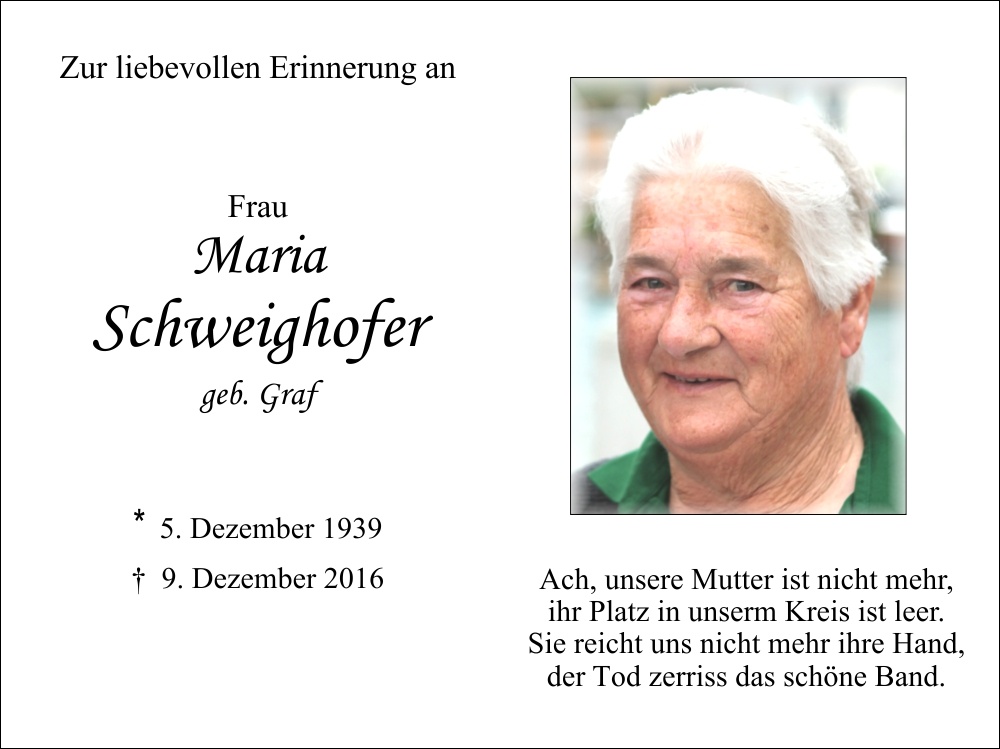 Zur liebevollen Erinnerung an

Frau
Maria
Schweighofer
geb. Graf

* 5. Dezember 1939
† 9. Dezember 2016

Ach, unsere Mutter ist nicht mehr,
ihr Platz in unserm Kreis ist leer.
Sie reicht uns nicht mehr ihre Hand,
der Tod zerriss das schöne Band.